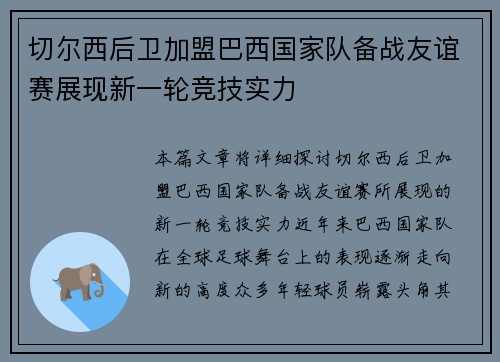 切尔西后卫加盟巴西国家队备战友谊赛展现新一轮竞技实力

本篇文章将详细探讨切尔西后卫加盟巴西国家队备战友谊赛所展现的新一轮竞技实力近年来巴西国家队在全球足球舞台上的表现逐渐走向新的高度众多年轻球员崭露头角其